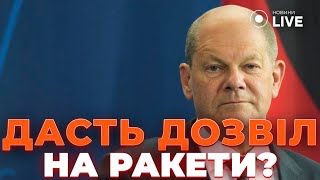 НОВИНИ LIVE

ДАСТЬ ДОЗВІЛ НА РАКЕТИ?